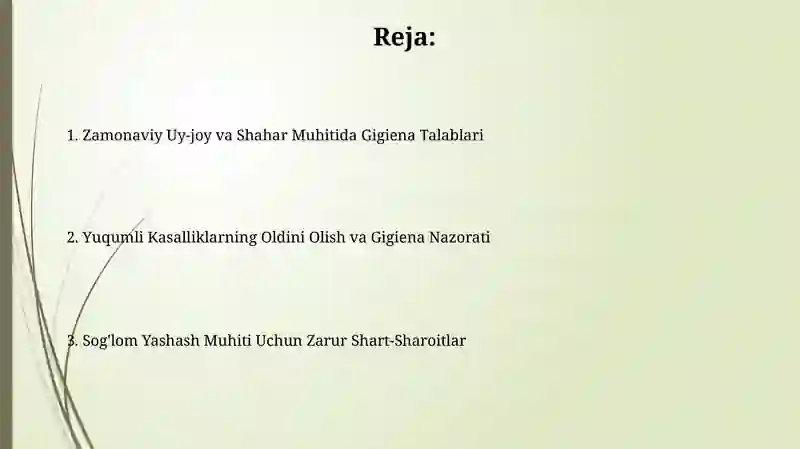 Reja:

1. Zamonaviy Uy-joy va Shahar Muhitida Gigiena Talablari

2. Yuqumli Kasalliklarning Oldini Olish va Gigiena Nazorati

3. Sog'lom Yashash Muhiti Uchun Zarur Shart-Sharoitlar